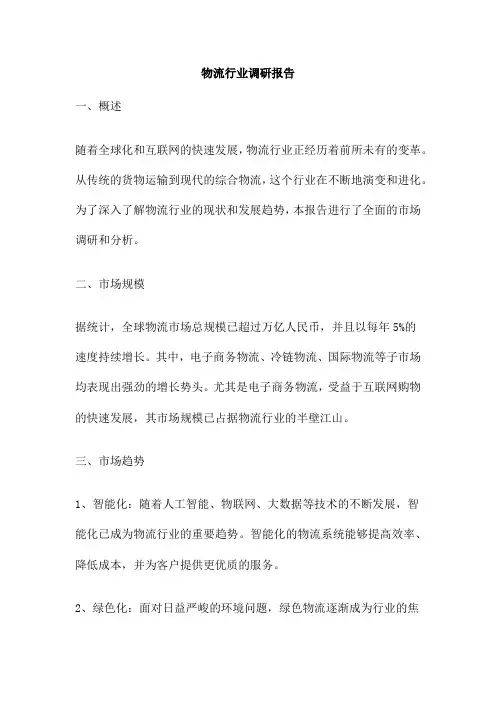 物流行业调研报告

一、概述

随着全球化和互联网的快速发展，物流行业正经历着前所未有的变革。从传统的货物运输到现代的综合物流，这个行业在不断地演变和进化。为了深入了解物流行业的现状和发展趋势，本报告进行了全面的市场调研和分析。

二、市场规模

据统计，全球物流市场总规模已超过万亿人民币，并且以每年 5%的速度持续增长。其中，电子商务物流、冷链物流、国际物流等子市场均表现出强劲的增长势头。尤其是电子商务物流，受益于互联网购物的快速发展，其市场规模已占据物流行业的半壁江山。

三、市场趋势

1、智能化：随着人工智能、物联网、大数据等技术的不断发展，智能化已成为物流行业的重要趋势。智能化的物流系统能够提高效率、降低成本，并为客户提供更优质的服务。

2、绿色化：面对日益严峻的环境问题，绿色物流逐渐成为行业的焦